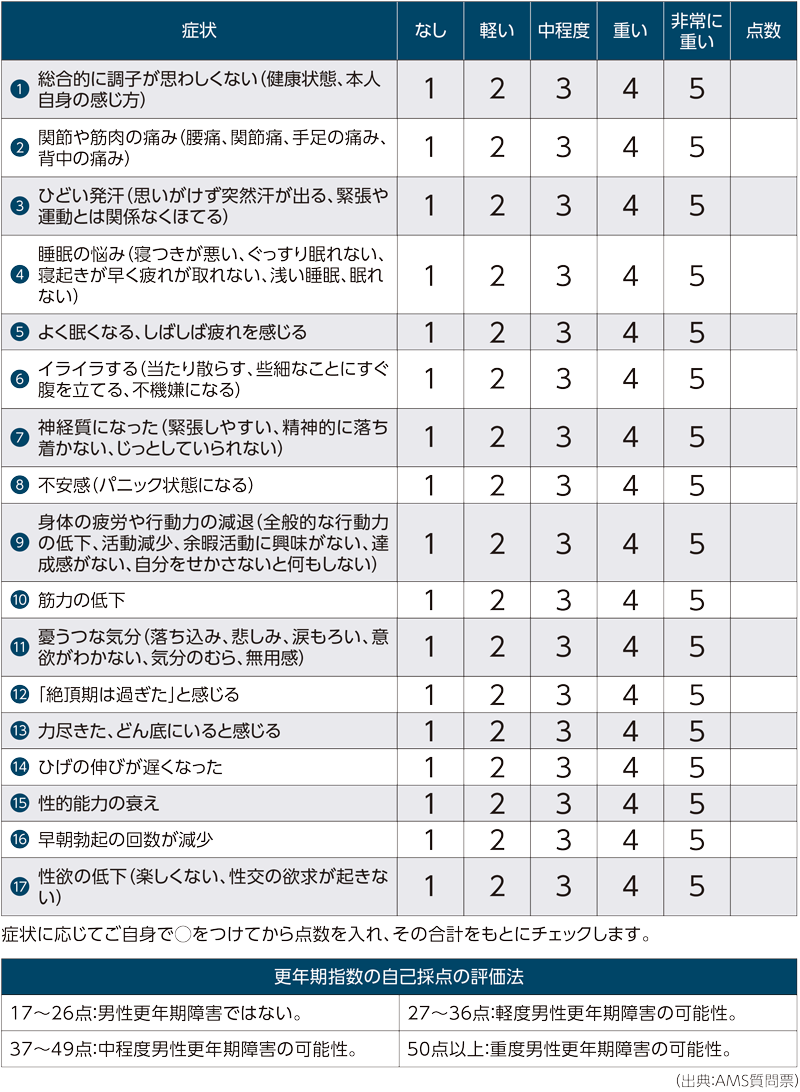 | 症状 | なし | 軽い | 中程度 | 重い | 非常に重い | 点数 |
|---|---|---|---|---|---|---|
| ❶ 総合的に調子が思わしくない（健康状態、本人自身の感じ方） | 1 | 2 | 3 | 4 | 5 | |
| ❷ 関節や筋肉の痛み（腰痛、関節痛、手足の痛み、背中の痛み） | 1 | 2 | 3 | 4 | 5 | |
| ❸ ひどい発汗（思いがけず突然汗が出る、緊張や運動とは関係なくほてる） | 1 | 2 | 3 | 4 | 5 | |
| ❹ 睡眠の悩み（寝つきが悪い、ぐっすり眠れない、寝起きが早く疲れが取れない、浅い睡眠、眠れない） | 1 | 2 | 3 | 4 | 5 | |
| ❺ よく眠くなる、しばしば疲れを感じる | 1 | 2 | 3 | 4 | 5 | |
| ❻ イライラする（当たり散らす、些細なことにすぐ腹を立てる、不機嫌になる） | 1 | 2 | 3 | 4 | 5 | |
| ❼ 神経質になった（緊張しやすい、精神的に落ち着かない、じっとしていられない） | 1 | 2 | 3 | 4 | 5 | |
| ❽ 不安感（パニック状態になる） | 1 | 2 | 3 | 4 | 5 | |
| ❾ 身体の疲労や行動力の減退（全般的な行動力の低下、活動減少、余暇活動に興味がない、達成感がない、自分をせかさないと何もしない） | 1 | 2 | 3 | 4 | 5 | |
| ❿ 筋力の低下 | 1 | 2 | 3 | 4 | 5 | |
| ⓫ 憂うつな気分（落ち込み、悲しみ、涙もろい、意欲がわかない、気分のむら、無用感） | 1 | 2 | 3 | 4 | 5 | |
| ⓬ 「絶頂期は過ぎた」と感じる | 1 | 2 | 3 | 4 | 5 | |
| ⓭ 力尽きた、どん底にいると感じる | 1 | 2 | 3 | 4 | 5 | |
| ⓮ ひげの伸びが遅くなった | 1 | 2 | 3 | 4 | 5 | |
| ⓯ 性的能力の衰え | 1 | 2 | 3 | 4 | 5 | |
| ⓰ 早朝勃起の回数が減少 | 1 | 2 | 3 | 4 | 5 | |
| ⓱ 性欲の低下（楽しくない、性交の欲求が起きない） | 1 | 2 | 3 | 4 | 5 | |

症状に応じてご自身で○をつけてから点数を入れ、その合計をもとにチェックします。

| 更年期指数の自己採点の評価法 | |
|---|---|
| 17～26点:男性更年期障害ではない。 | 27～36点:軽度男性更年期障害の可能性。 |
| 37～49点:中程度男性更年期障害の可能性。 | 50点以上:重度男性更年期障害の可能性。 |

（出典:AMS質問票）